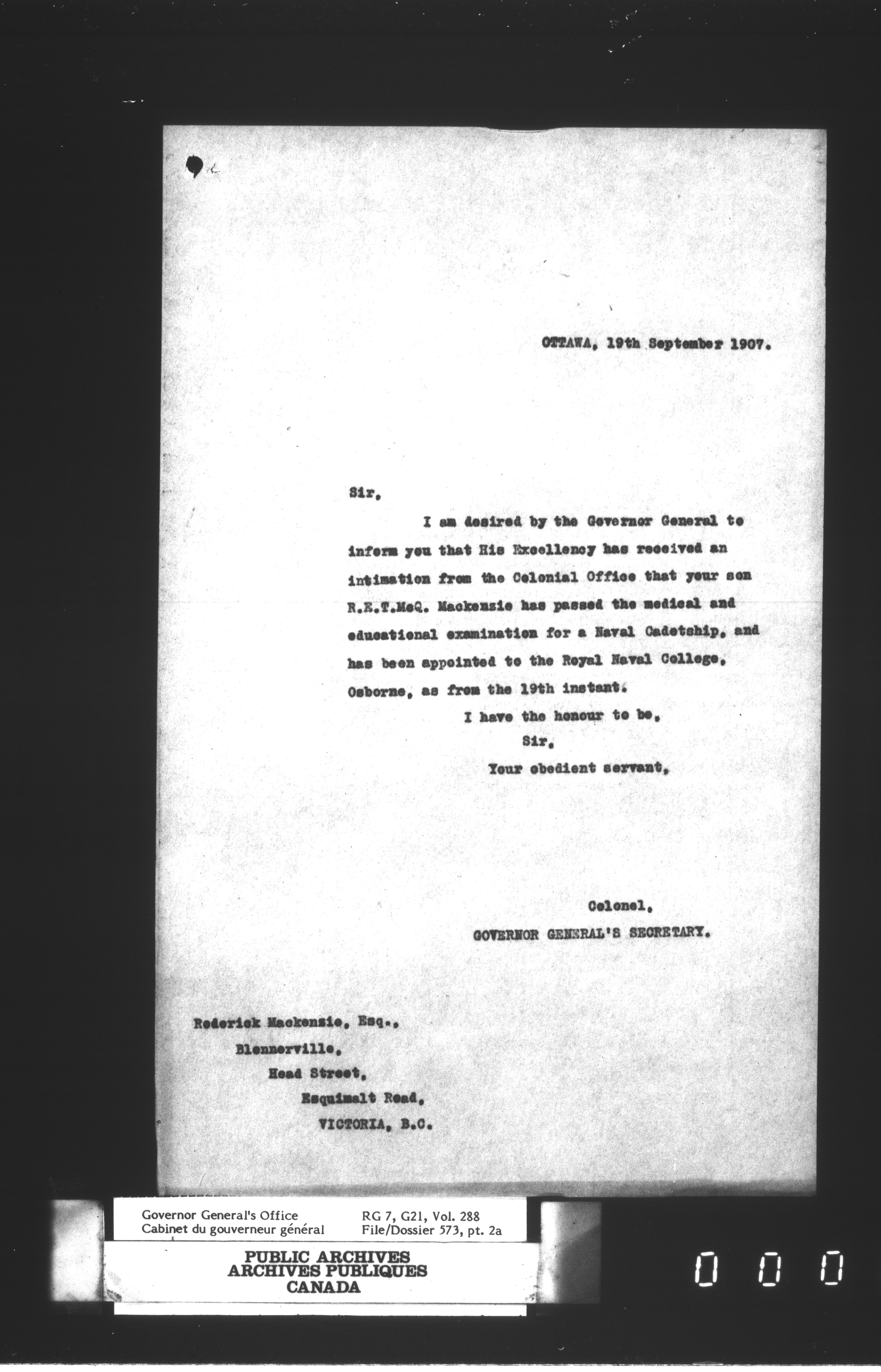 OTTAWA, 19th September 1907.

Sir,

I am desired by the Governor General to inform you that His Excellency has received an intimation from the Colonial Office that your son R.E.T.McQ. Mackenzie has passed the medical and educational examination for a Naval Cadetship, and has been appointed to the Royal Naval College, Osborne, as from the 19th instant.

I have the honour to be,
Sir,
Your obedient servant,

Colonel,
GOVERNOR GENERAL'S SECRETARY.

Roderick Mackenzie, Esq.,
Blennerville,
Head Street,
Esquimalt Road,
VICTORIA, B.C.

Governor General's Office
Cabinet du gouverneur général
RG 7, G21, Vol. 288
File/Dossier 573, pt. 2a

PUBLIC ARCHIVES
ARCHIVES PUBLIQUES
CANADA

0 0 0